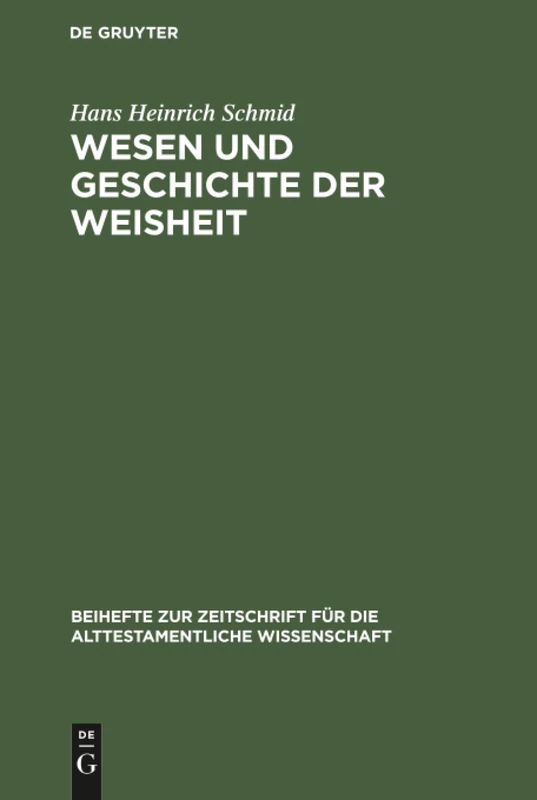 DE GRUYTER

Hans Heinrich Schmid

WESEN UND GESCHICHTE DER WEISHEIT

BEIHEFTE ZUR ZEITSCHRIFT FÜR DIE ALTTESTAMENTLICHE WISSENSCHAFT

DE
G